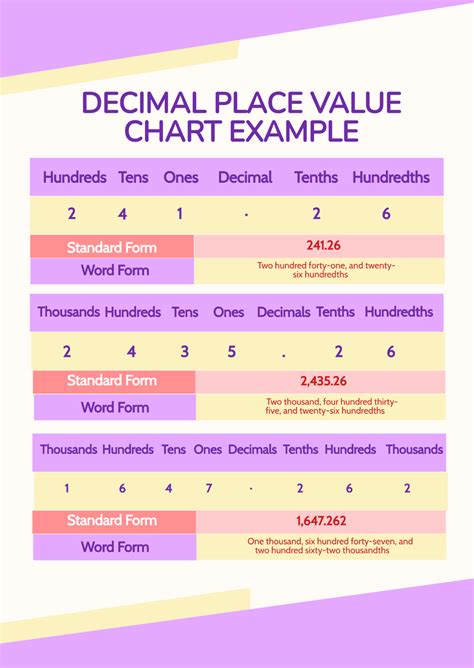 DECIMAL PLACE VALUE CHART EXAMPLE

| Hundreds | Tens | Ones | Decimal | Tenths | Hundredths |
|---|---|---|---|---|---|
| 2 | 4 | 1 | . | 2 | 6 |

| Standard Form | 241.26 |
|---|---|
| Word Form | Two hundred forty-one, and twenty-six hundredths |

| Thousands | Hundreds | Tens | Ones | Decimals | Tenths | Hundredths |
|---|---|---|---|---|---|---|
| 2 | 4 | 3 | 5 | . | 2 | 6 |

| Standard Form | 2,435.26 |
|---|---|
| Word Form | Two thousand, four hundred thirty-five, and twenty-six hundredths |

| Thousands | Hundreds | Tens | Ones | Decimals | Tenths | Hundreds | Thousands |
|---|---|---|---|---|---|---|---|
| 1 | 6 | 4 | 7 | . | 2 | 6 | 2 |

| Standard Form | 1,647.262 |
|---|---|
| Word Form | One thousand, six hundred forty-seven, and two hundred sixty-two thousandths |